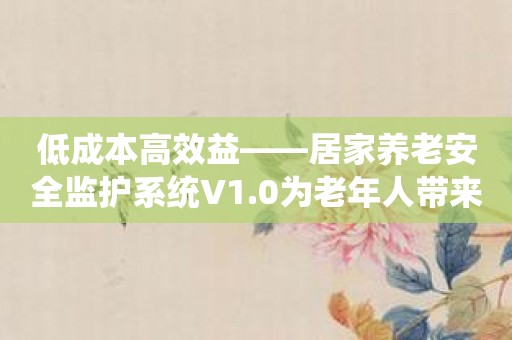 低成本高效益——居家养老安全监护系统V1.0为老年人带来